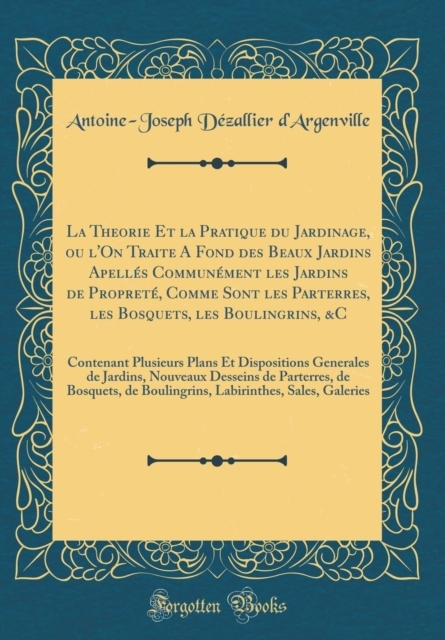 Antoine-Joseph Dézallier d'Argenville

La Theorie Et la Pratique du Jardinage, ou l'On Traite A Fond des Beaux Jardins Apellés Communément les Jardins de Propreté, Comme Sont les Parterres, les Bosquets, les Boulingrins, &C

Contenant Plusieurs Plans Et Dispositions Generales de Jardins, Nouveaux Desseins de Parterres, de Bosquets, de Boulingrins, Labirinthes, Sales, Galeries

Forgotten Books